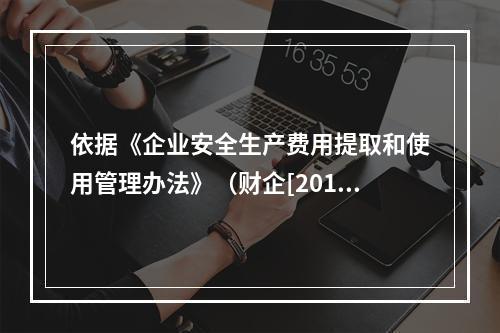 16 35 53

依据《企业安全生产费用提取和使用管理办法》（财企[201...